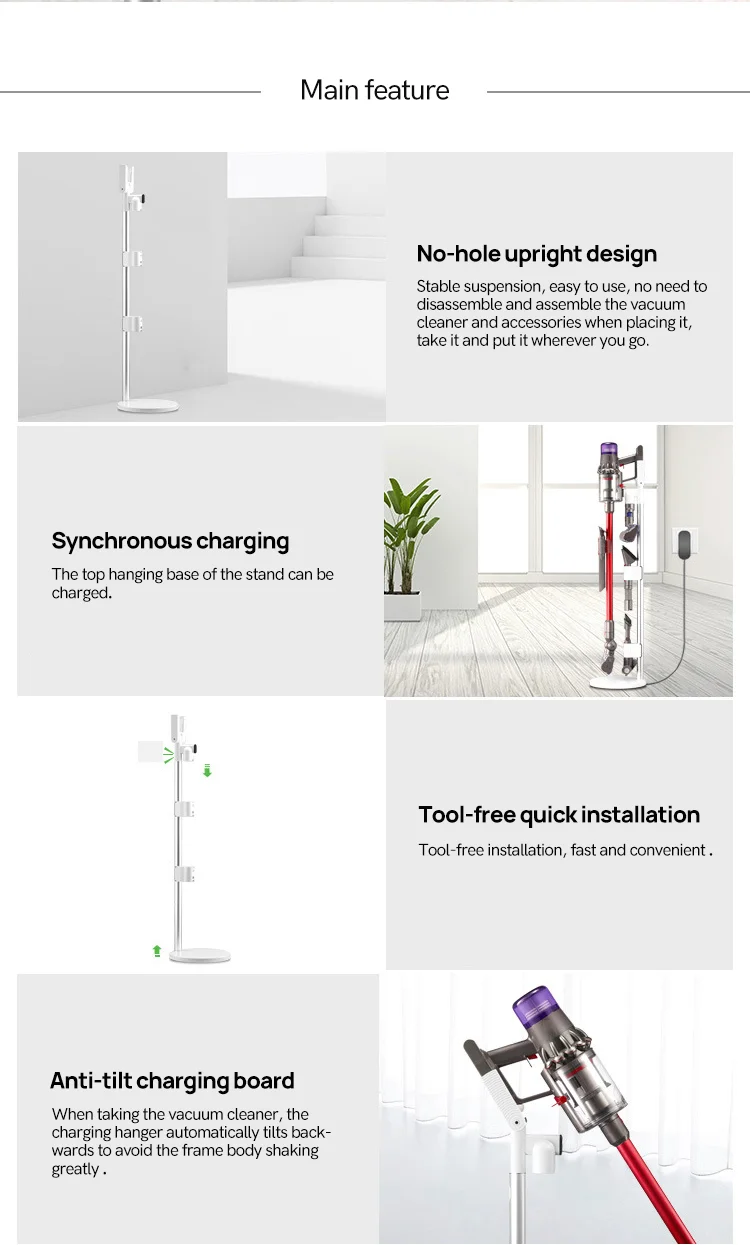 Main feature

No-hole upright design

Stable suspension, easy to use, no need to disassemble and assemble the vacuum cleaner and accessories when placing it, take it and put it wherever you go.

Synchronous charging

The top hanging base of the stand can be charged.

Tool-free quick installation

Tool-free installation, fast and convenient .

Anti-tilt charging board

When taking the vacuum cleaner, the charging hanger automatically tilts backwards to avoid the frame body shaking greatly .